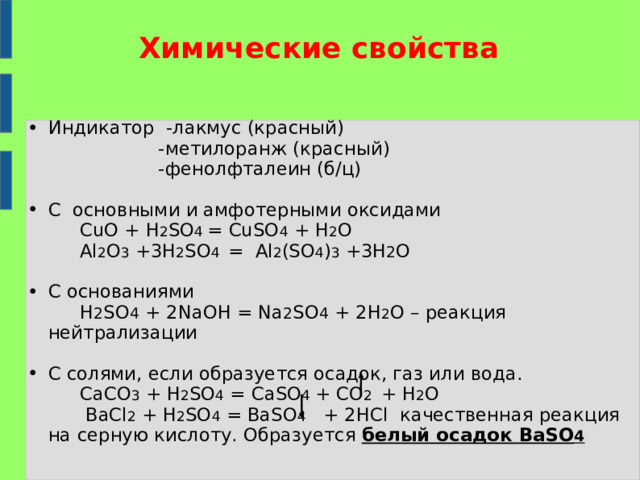 Химические свойства

• Индикатор -лакмус (красный)
-метилоранж (красный)
-фенолфталеин (б/ц)

• С основными и амфотерными оксидами
$CuO + H_2SO_4 = CuSO_4 + H_2O$
$Al_2O_3 + 3H_2SO_4 = Al_2(SO_4)_3 + 3H_2O$

• С основаниями
$H_2SO_4 + 2NaOH = Na_2SO_4 + 2H_2O$ – реакция нейтрализации

• С солями, если образуется осадок, газ или вода.
$CaCO_3 + H_2SO_4 = CaSO_4 + CO_2\uparrow + H_2O$
$BaCl_2 + H_2SO_4 = BaSO_4\downarrow + 2HCl$ качественная реакция на серную кислоту. Образуется белый осадок $BaSO_4$